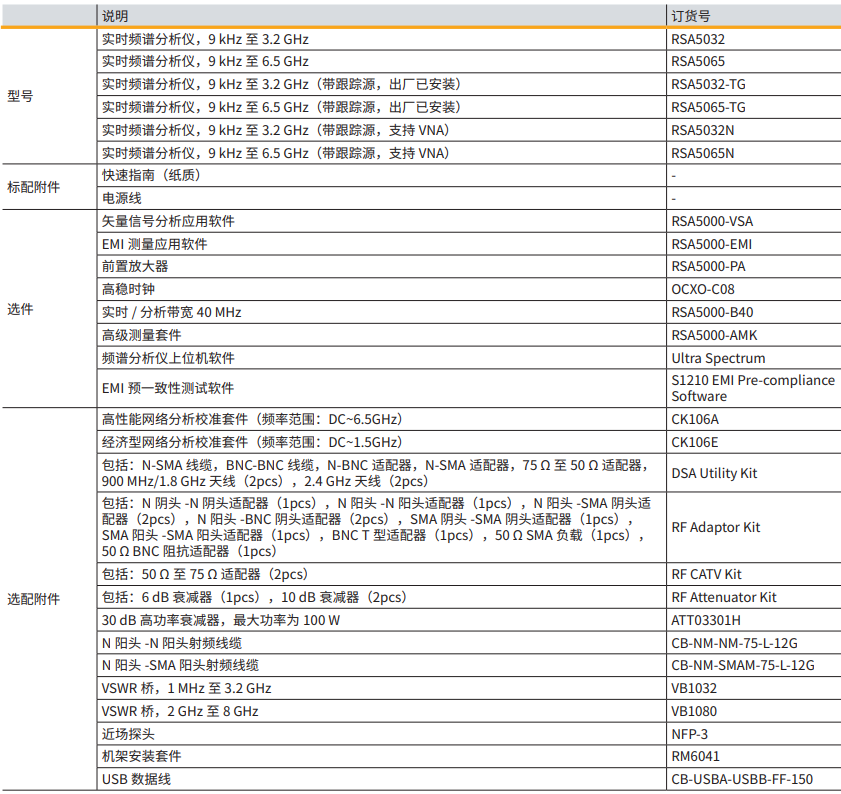 | | 说明 | 订货号 |
|---|---|---|
| 型号 | 实时频谱分析仪，9 kHz 至 3.2 GHz | RSA5032 |
| | 实时频谱分析仪，9 kHz 至 6.5 GHz | RSA5065 |
| | 实时频谱分析仪，9 kHz 至 3.2 GHz（带跟踪源，出厂已安装） | RSA5032-TG |
| | 实时频谱分析仪，9 kHz 至 6.5 GHz（带跟踪源，出厂已安装） | RSA5065-TG |
| | 实时频谱分析仪，9 kHz 至 3.2 GHz（带跟踪源，支持 VNA） | RSA5032N |
| | 实时频谱分析仪，9 kHz 至 6.5 GHz（带跟踪源，支持 VNA） | RSA5065N |
| 标配附件 | 快速指南（纸质） | - |
| | 电源线 | - |
| 选件 | 矢量信号分析应用软件 | RSA5000-VSA |
| | EMI 测量应用软件 | RSA5000-EMI |
| | 前置放大器 | RSA5000-PA |
| | 高稳时钟 | OCXO-C08 |
| | 实时 / 分析带宽 40 MHz | RSA5000-B40 |
| | 高级测量套件 | RSA5000-AMK |
| | 频谱分析仪上位机软件 | Ultra Spectrum |
| | EMI 预一致性测试软件 | S1210 EMI Pre-compliance Software |
| 选配附件 | 高性能网络分析校准套件（频率范围：DC~6.5GHz） | CK106A |
| | 经济型网络分析校准套件（频率范围：DC~1.5GHz） | CK106E |
| | 包括：N-SMA 线缆，BNC-BNC 线缆，N-BNC 适配器，N-SMA 适配器，75 Ω 至 50 Ω 适配器，900 MHz/1.8 GHz 天线（2pcs），2.4 GHz 天线（2pcs） | DSA Utility Kit |
| | 包括：N 阴头 -N 阴头适配器（1pcs），N 阳头 -N 阳头适配器（1pcs），N 阳头 -SMA 阴头适配器（2pcs），N 阳头 -BNC 阴头适配器（2pcs），SMA 阴头 -SMA 阴头适配器（1pcs），SMA 阳头 -SMA 阳头适配器（1pcs），BNC T 型适配器（1pcs），50 Ω SMA 负载（1pcs），50 Ω BNC 阻抗适配器（1pcs） | RF Adaptor Kit |
| | 包括：50 Ω 至 75 Ω 适配器（2pcs） | RF CATV Kit |
| | 包括：6 dB 衰减器（1pcs），10 dB 衰减器（2pcs） | RF Attenuator Kit |
| | 30 dB 高功率衰减器，最大功率为 100 W | ATT03301H |
| | N 阳头 -N 阳头射频线缆 | CB-NM-NM-75-L-12G |
| | N 阳头 -SMA 阳头射频线缆 | CB-NM-SMAM-75-L-12G |
| | VSWR 桥，1 MHz 至 3.2 GHz | VB1032 |
| | VSWR 桥，2 GHz 至 8 GHz | VB1080 |
| | 近场探头 | NFP-3 |
| | 机架安装套件 | RM6041 |
| | USB 数据线 | CB-USBA-USBB-FF-150 |